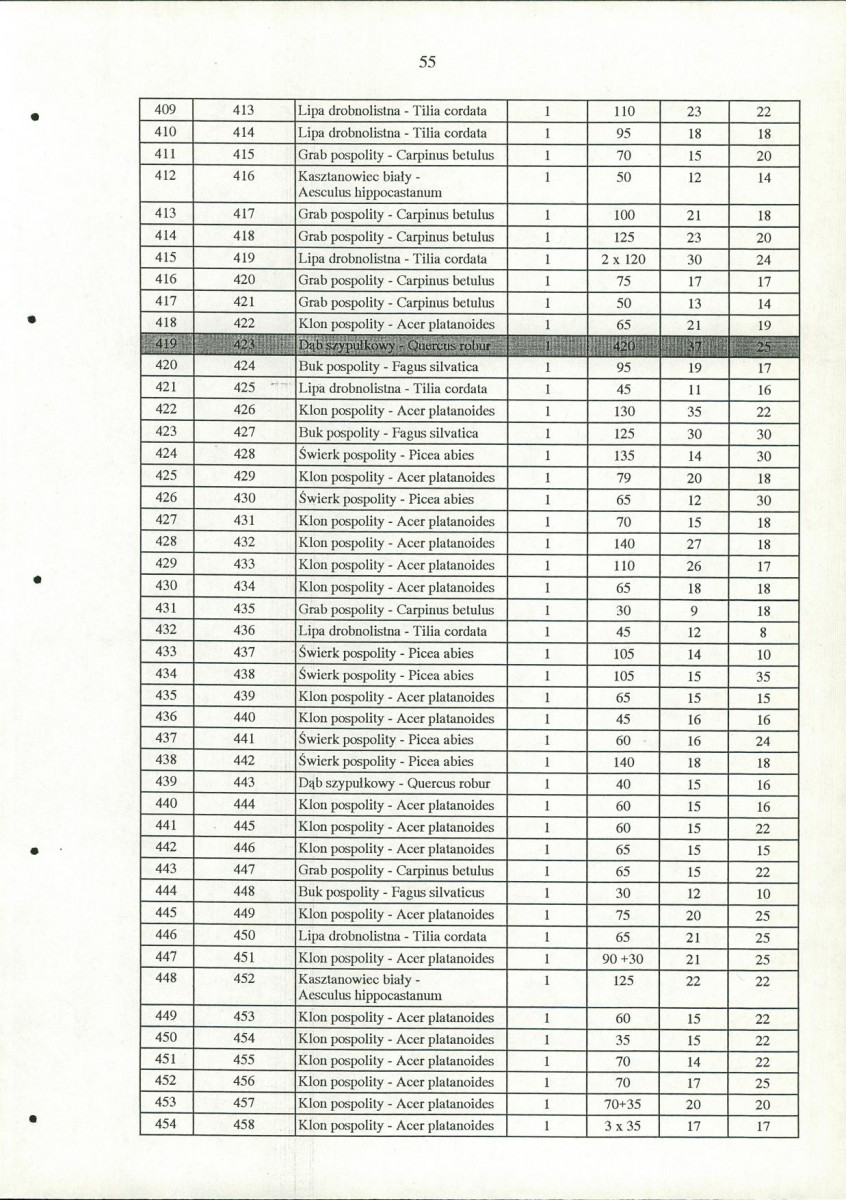 55

| 409 | 413 | Lipa drobnolistna - Tilia cordata | 1 | 110 | 23 | 22 |
|---|---|---|---|---|---|---|
| 410 | 414 | Lipa drobnolistna - Tilia cordata | 1 | 95 | 18 | 18 |
| 411 | 415 | Grab pospolity - Carpinus betulus | 1 | 70 | 15 | 20 |
| 412 | 416 | Kasztanowiec biały - Aesculus hippocastanum | 1 | 50 | 12 | 14 |
| 413 | 417 | Grab pospolity - Carpinus betulus | 1 | 100 | 21 | 18 |
| 414 | 418 | Grab pospolity - Carpinus betulus | 1 | 125 | 23 | 20 |
| 415 | 419 | Lipa drobnolistna - Tilia cordata | 1 | 2 x 120 | 30 | 24 |
| 416 | 420 | Grab pospolity - Carpinus betulus | 1 | 75 | 17 | 17 |
| 417 | 421 | Grab pospolity - Carpinus betulus | 1 | 50 | 13 | 14 |
| 418 | 422 | Klon pospolity - Acer platanoides | 1 | 65 | 21 | 19 |
| 419 | 423 | Dąb szypułkowy - Quercus robur | 1 | 420 | 37 | 25 |
| 420 | 424 | Buk pospolity - Fagus silvatica | 1 | 95 | 19 | 17 |
| 421 | 425 | Lipa drobnolistna - Tilia cordata | 1 | 45 | 11 | 16 |
| 422 | 426 | Klon pospolity - Acer platanoides | 1 | 130 | 35 | 22 |
| 423 | 427 | Buk pospolity - Fagus silvatica | 1 | 125 | 30 | 30 |
| 424 | 428 | Świerk pospolity - Picea abies | 1 | 135 | 14 | 30 |
| 425 | 429 | Klon pospolity - Acer platanoides | 1 | 79 | 20 | 18 |
| 426 | 430 | Świerk pospolity - Picea abies | 1 | 65 | 12 | 30 |
| 427 | 431 | Klon pospolity - Acer platanoides | 1 | 70 | 15 | 18 |
| 428 | 432 | Klon pospolity - Acer platanoides | 1 | 140 | 27 | 18 |
| 429 | 433 | Klon pospolity - Acer platanoides | 1 | 110 | 26 | 17 |
| 430 | 434 | Klon pospolity - Acer platanoides | 1 | 65 | 18 | 18 |
| 431 | 435 | Grab pospolity - Carpinus betulus | 1 | 30 | 9 | 18 |
| 432 | 436 | Lipa drobnolistna - Tilia cordata | 1 | 45 | 12 | 8 |
| 433 | 437 | Świerk pospolity - Picea abies | 1 | 105 | 14 | 10 |
| 434 | 438 | Świerk pospolity - Picea abies | 1 | 105 | 15 | 35 |
| 435 | 439 | Klon pospolity - Acer platanoides | 1 | 65 | 15 | 15 |
| 436 | 440 | Klon pospolity - Acer platanoides | 1 | 45 | 16 | 16 |
| 437 | 441 | Świerk pospolity - Picea abies | 1 | 60 | 16 | 24 |
| 438 | 442 | Świerk pospolity - Picea abies | 1 | 140 | 18 | 18 |
| 439 | 443 | Dąb szypułkowy - Quercus robur | 1 | 40 | 15 | 16 |
| 440 | 444 | Klon pospolity - Acer platanoides | 1 | 60 | 15 | 16 |
| 441 | 445 | Klon pospolity - Acer platanoides | 1 | 60 | 15 | 22 |
| 442 | 446 | Klon pospolity - Acer platanoides | 1 | 65 | 15 | 15 |
| 443 | 447 | Grab pospolity - Carpinus betulus | 1 | 65 | 15 | 22 |
| 444 | 448 | Buk pospolity - Fagus silvaticus | 1 | 30 | 12 | 10 |
| 445 | 449 | Klon pospolity - Acer platanoides | 1 | 75 | 20 | 25 |
| 446 | 450 | Lipa drobnolistna - Tilia cordata | 1 | 65 | 21 | 25 |
| 447 | 451 | Klon pospolity - Acer platanoides | 1 | 90 +30 | 21 | 25 |
| 448 | 452 | Kasztanowiec biały - Aesculus hippocastanum | 1 | 125 | 22 | 22 |
| 449 | 453 | Klon pospolity - Acer platanoides | 1 | 60 | 15 | 22 |
| 450 | 454 | Klon pospolity - Acer platanoides | 1 | 35 | 15 | 22 |
| 451 | 455 | Klon pospolity - Acer platanoides | 1 | 70 | 14 | 22 |
| 452 | 456 | Klon pospolity - Acer platanoides | 1 | 70 | 17 | 25 |
| 453 | 457 | Klon pospolity - Acer platanoides | 1 | 70+35 | 20 | 20 |
| 454 | 458 | Klon pospolity - Acer platanoides | 1 | 3 x 35 | 17 | 17 |